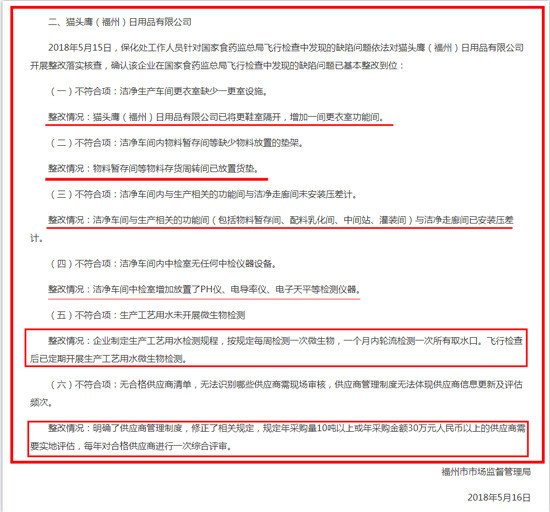 二、猫头鹰（福州）日用品有限公司

2018年5月15日，保化处工作人员针对国家食药监总局飞行检查中发现的缺陷问题依法对猫头鹰（福州）日用品有限公司开展整改落实核查，确认该企业在国家食药监总局飞行检查中发现的缺陷问题已基本整改到位：

（一）不符合项：洁净生产车间更衣室缺少一更室设施。

整改情况：猫头鹰（福州）日用品有限公司已将更鞋室隔开，增加一间更衣室功能间。

（二）不符合项：洁净车间内物料暂存间等缺少物料放置的垫架。

整改情况：物料暂存间等物料存货周转间已放置货垫。

（三）不符合项：洁净车间内与生产相关的功能间与洁净走廊间未安装压差计。

整改情况：洁净车间与生产相关的功能间（包括物料暂存间、配料乳化间、中间站、灌装间）与洁净走廊间已安装压差计。

（四）不符合项：洁净车间内中检室无任何中检仪器设备。

整改情况：洁净车间中检室增加放置了PH仪、电导率仪、电子天平等检测仪器。

（五）不符合项：生产工艺用水未开展微生物检测

整改情况：企业制定生产工艺用水检测规程，按规定每周检测一次微生物，一个月内轮流检测一次所有取水口。飞行检查后已定期开展生产工艺用水微生物检测。

（六）不符合项：无合格供应商清单，无法识别哪些供应商需现场审核，供应商管理制度无法体现供应商信息更新及评估频次。

整改情况：明确了供应商管理制度，修正了相关规定，规定年采购量10吨以上或年采购金额30万元人民币以上的供应商需要实地评估，每年对合格供应商进行一次综合评审。

福州市市场监督管理局

2018年5月16日